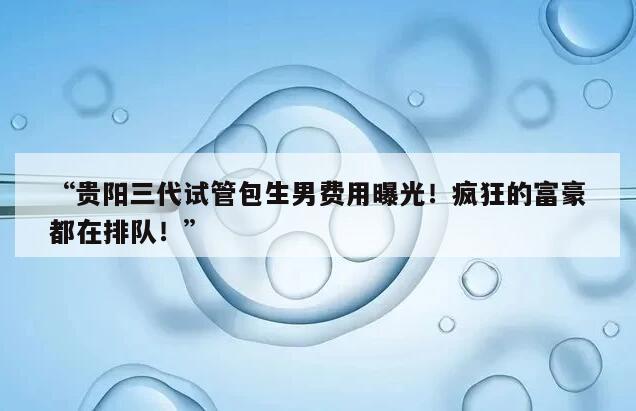 “贵阳三代试管包生男费用曝光！疯狂的富豪都在排队！”